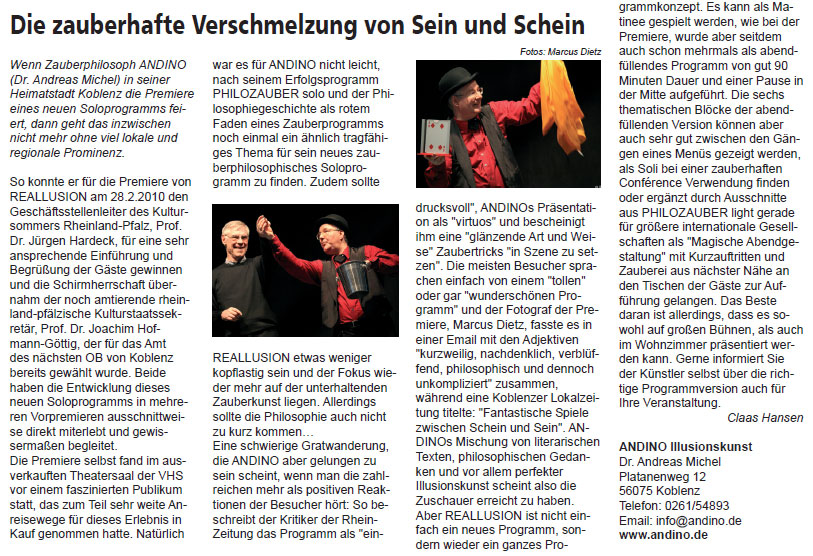 Die zauberhafte Verschmelzung von Sein und Schein

Fotos: Marcus Dietz

Wenn Zauberphilosoph ANDINO (Dr. Andreas Michel) in seiner Heimatstadt Koblenz die Premiere eines neuen Soloprogramms feiert, dann geht das inzwischen nicht mehr ohne viel lokale und regionale Prominenz.

So konnte er für die Premiere von REALLUSION am 28.2.2010 den Geschäftsstellenleiter des Kultursommers Rheinland-Pfalz, Prof. Dr. Jürgen Hardeck, für eine sehr ansprechende Einführung und Begrüßung der Gäste gewinnen und die Schirmherrschaft übernahm der noch amtierende rheinland-pfälzische Kulturstaatssekretär, Prof. Dr. Joachim Hofmann-Göttig, der für das Amt des nächsten OB von Koblenz bereits gewählt wurde. Beide haben die Entwicklung dieses neuen Soloprogramms in mehreren Vorpremieren ausschnittweise direkt miterlebt und gewissermaßen begleitet.
Die Premiere selbst fand im ausverkauften Theatersaal der VHS vor einem faszinierten Publikum statt, das zum Teil sehr weite Anreisewege für dieses Erlebnis in Kauf genommen hatte. Natürlich war es für ANDINO nicht leicht, nach seinem Erfolgsprogramm PHILOZAUBER solo und der Philosophiegeschichte als rotem Faden eines Zauberprogramms noch einmal ein ähnlich tragfähiges Thema für sein neues zauberphilosophisches Soloprogramm zu finden. Zudem sollte REALLUSION etwas weniger kopflastig sein und der Fokus wieder mehr auf der unterhaltenden Zauberkunst liegen. Allerdings sollte die Philosophie auch nicht zu kurz kommen…
Eine schwierige Gratwanderung, die ANDINO aber gelungen zu sein scheint, wenn man die zahlreichen mehr als positiven Reaktionen der Besucher hört: So beschreibt der Kritiker der Rhein-Zeitung das Programm als "eindrucksvoll", ANDINOs Präsentation als "virtuos" und bescheinigt ihm eine "glänzende Art und Weise" Zaubertricks "in Szene zu setzen". Die meisten Besucher sprachen einfach von einem "tollen" oder gar "wunderschönen Programm" und der Fotograf der Premiere, Marcus Dietz, fasste es in einer Email mit den Adjektiven "kurzweilig, nachdenklich, verblüffend, philosophisch und dennoch unkompliziert" zusammen, während eine Koblenzer Lokalzeitung titelte: "Fantastische Spiele zwischen Schein und Sein". ANDINOs Mischung von literarischen Texten, philosophischen Gedanken und vor allem perfekter Illusionskunst scheint also die Zuschauer erreicht zu haben.
Aber REALLUSION ist nicht einfach ein neues Programm, sondern wieder ein ganzes Programmkonzept. Es kann als Matinee gespielt werden, wie bei der Premiere, wurde aber seitdem auch schon mehrmals als abendfüllendes Programm von gut 90 Minuten Dauer und einer Pause in der Mitte aufgeführt. Die sechs thematischen Blöcke der abendfüllenden Version können aber auch sehr gut zwischen den Gängen eines Menüs gezeigt werden, als Soli bei einer zauberhaften Conférence Verwendung finden oder ergänzt durch Ausschnitte aus PHILOZAUBER light gerade für größere internationale Gesellschaften als "Magische Abendgestaltung" mit Kurzauftritten und Zauberei aus nächster Nähe an den Tischen der Gäste zur Aufführung gelangen. Das Beste daran ist allerdings, dass es sowohl auf großen Bühnen, als auch im Wohnzimmer präsentiert werden kann. Gerne informiert Sie der Künstler selbst über die richtige Programmversion auch für Ihre Veranstaltung.
Claas Hansen

ANDINO Illusionskunst
Dr. Andreas Michel
Platanenweg 12
56075 Koblenz
Telefon: 0261/54893
Email: info@andino.de
www.andino.de